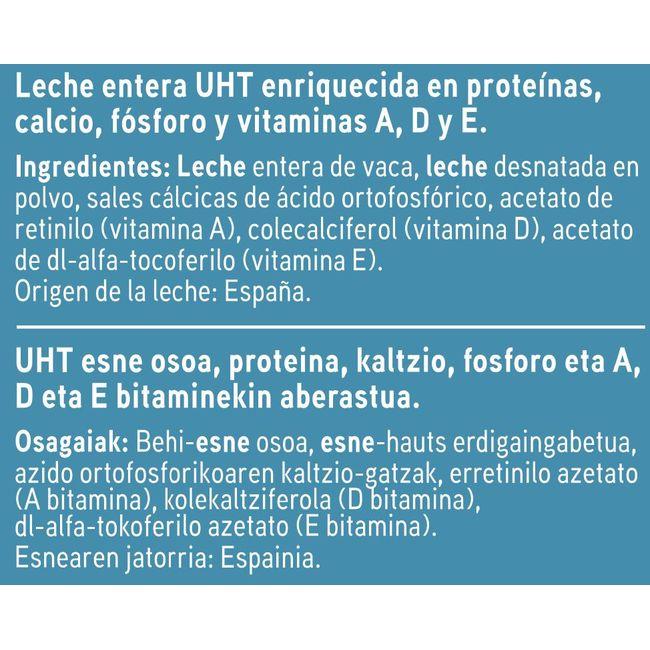 Leche entera UHT enriquecida en proteínas, calcio, fósforo y vitaminas A, D y E.

Ingredientes: Leche entera de vaca, leche desnatada en polvo, sales cálcicas de ácido ortofosfórico, acetato de retinilo (vitamina A), colecalciferol (vitamina D), acetato de dl-alfa-tocoferilo (vitamina E).
Origen de la leche: España.

UHT esne osoa, proteina, kaltzio, fosforo eta A, D eta E bitaminekin aberastua.

Osagaiak: Behi-esne osoa, esne-hauts erdigaingabetua, azido ortofosforikoaren kaltzio-gatzak, erretinilo azetato (A bitamina), kolekaltziferola (D bitamina), dl-alfa-tokoferilo azetato (E bitamina).
Esnearen jatorria: Espainia.